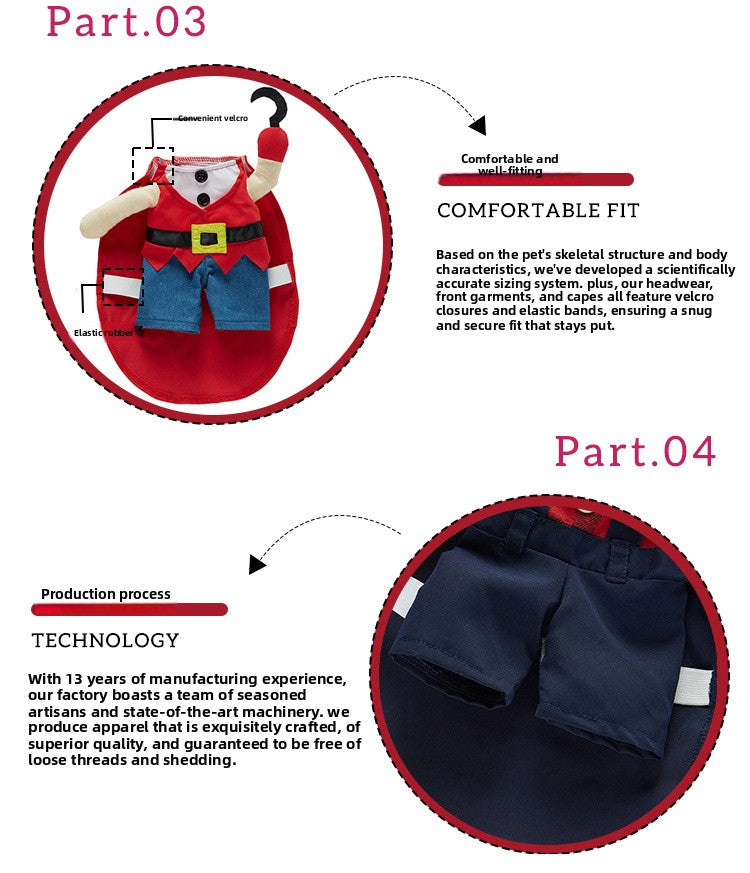 Part.03

Convenient velcro

Elastic rubber

Comfortable and well-fitting

COMFORTABLE FIT

Based on the pet's skeletal structure and body characteristics, we've developed a scientifically accurate sizing system. plus, our headwear, front garments, and capes all feature velcro closures and elastic bands, ensuring a snug and secure fit that stays put.

Part.04

Production process

TECHNOLOGY

With 13 years of manufacturing experience, our factory boasts a team of seasoned artisans and state-of-the-art machinery. we produce apparel that is exquisitely crafted, of superior quality, and guaranteed to be free of loose threads and shedding.